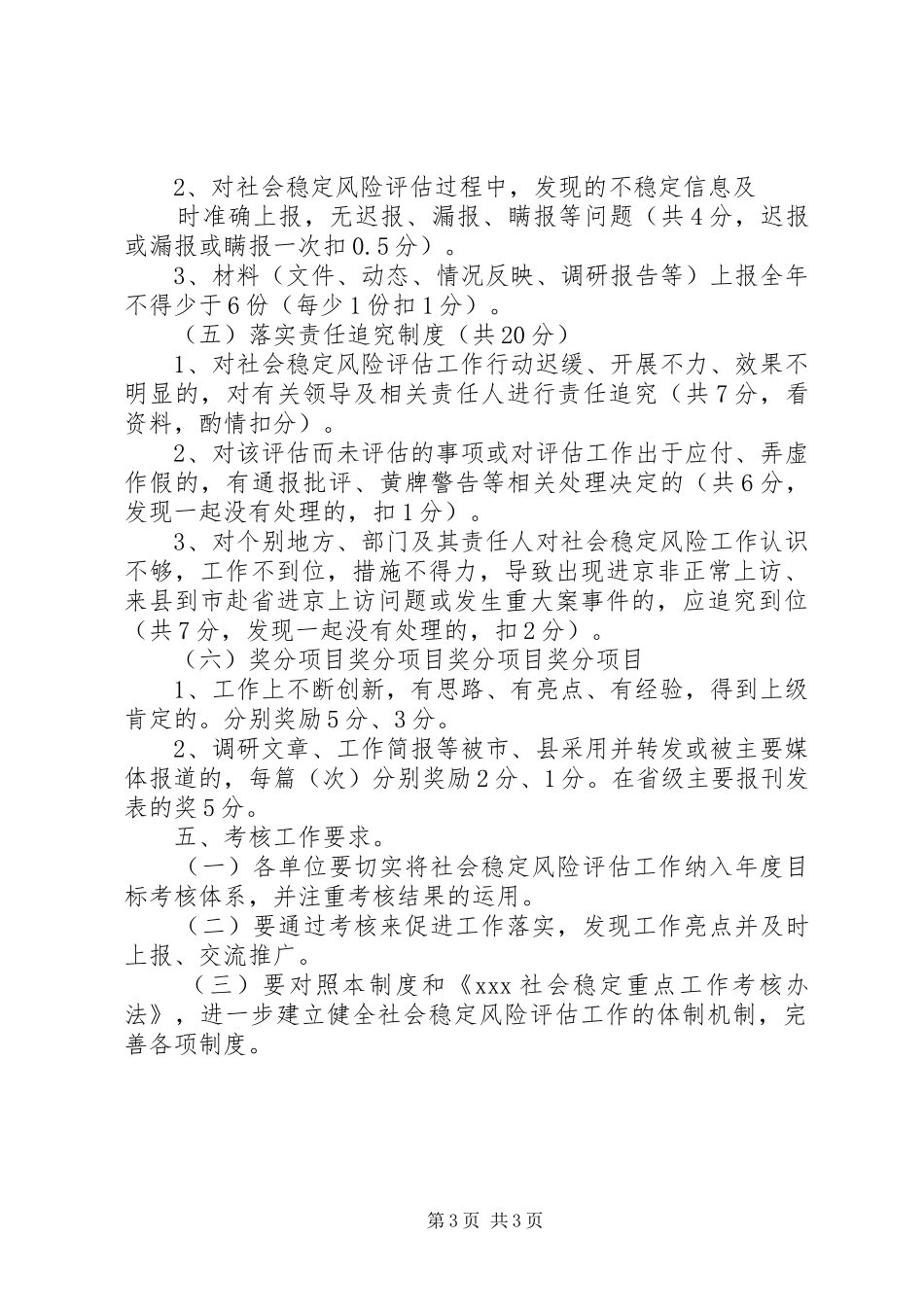 2、对社会稳定风险评估过程中，发现的不稳定信息及时准确上报，无迟报、漏报、瞒报等问题（共4分，迟报或漏报或瞒报一次扣0.5分）。

3、材料（文件、动态、情况反映、调研报告等）上报全年不得少于6份（每少1份扣1分）。

（五）落实责任追究制度（共20分）

1、对社会稳定风险评估工作行动迟缓、开展不力、效果不明显的，对有关领导及相关责任人进行责任追究（共7分，看资料，酌情扣分）。

2、对该评估而未评估的事项或对评估工作出于应付、弄虚作假的，有通报批评、黄牌警告等相关处理决定的（共6分，发现一起没有处理的，扣1分）。

3、对个别地方、部门及其责任人对社会稳定风险工作认识不够，工作不到位，措施不得力，导致出现进京非正常上访、来县到市赴省进京上访问题或发生重大案事件的，应追究到位（共7分，发现一起没有处理的，扣2分）。

（六）奖分项目奖分项目奖分项目奖分项目

1、工作上不断创新，有思路、有亮点、有经验，得到上级肯定的。分别奖励5分、3分。

2、调研文章、工作简报等被市、县采用并转发或被主要媒体报道的，每篇（次）分别奖励2分、1分。在省级主要报刊发表的奖5分。

五、考核工作要求。

（一）各单位要切实将社会稳定风险评估工作纳入年度目标考核体系，并注重考核结果的运用。

（二）要通过考核来促进工作落实，发现工作亮点并及时上报、交流推广。

（三）要对照本制度和《xxx社会稳定重点工作考核办法》，进一步建立健全社会稳定风险评估工作的体制机制，完善各项制度。

第3页 共3页